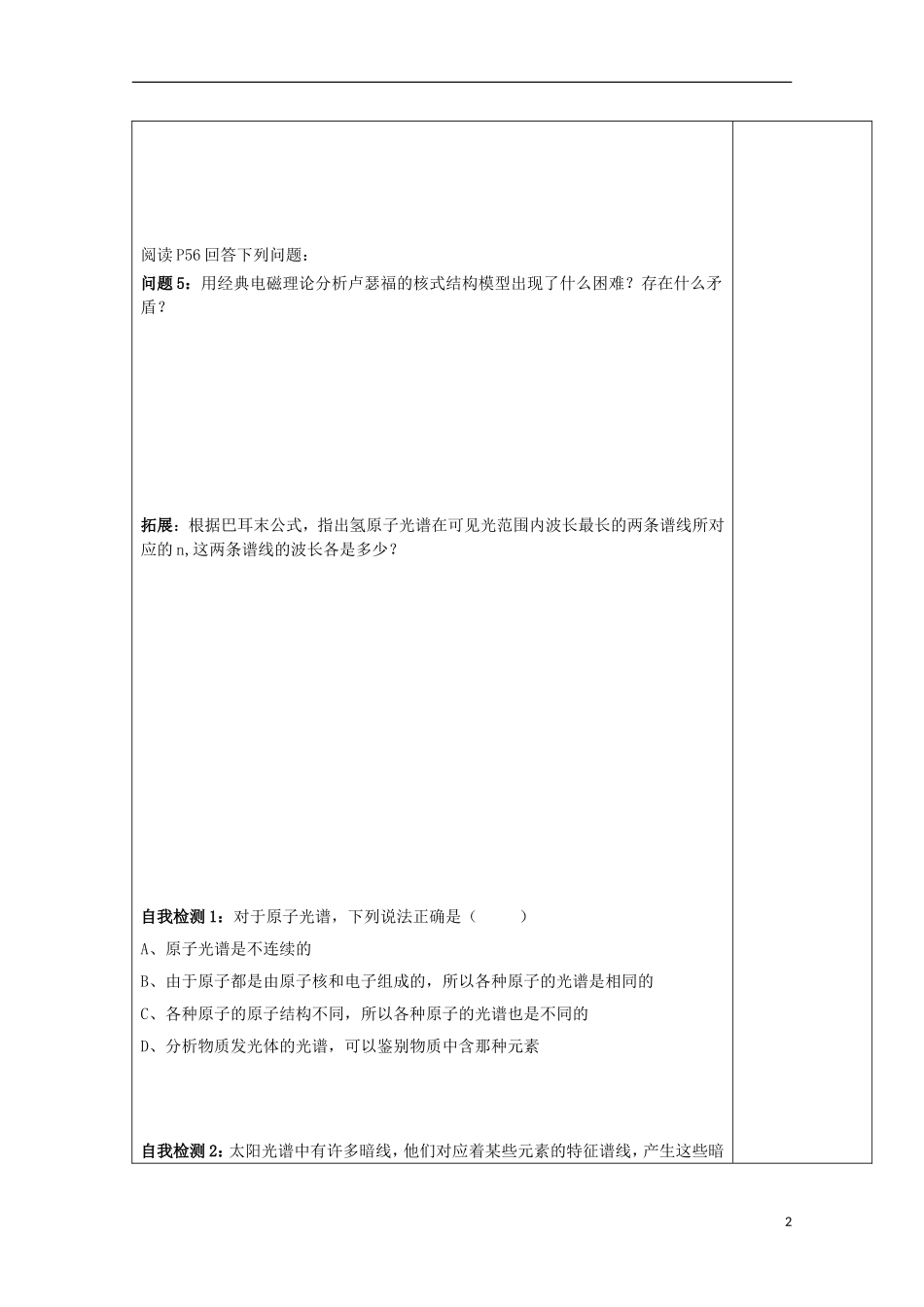 阅读P56回答下列问题：

问题5：用经典电磁理论分析卢瑟福的核式结构模型出现了什么困难？存在什么矛盾？

拓展：根据巴耳末公式，指出氢原子光谱在可见光范围内波长最长的两条谱线所对应的n,这两条谱线的波长各是多少？

自我检测1：对于原子光谱，下列说法正确是（　　）

A、原子光谱是不连续的

B、由于原子都是由原子核和电子组成的，所以各种原子的光谱是相同的

C、各种原子的原子结构不同，所以各种原子的光谱也是不同的

D、分析物质发光体的光谱，可以鉴别物质中含那种元素

自我检测2：太阳光谱中有许多暗线，他们对应着某些元素的特征谱线，产生这些暗

2